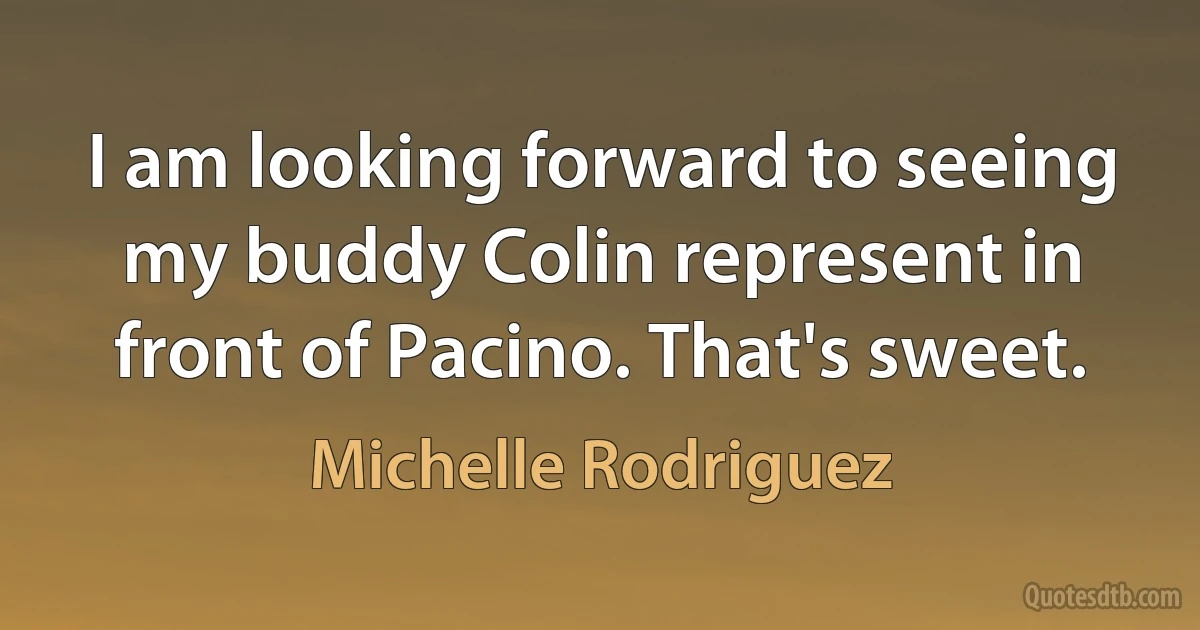 I am looking forward to seeing my buddy Colin represent in front of Pacino. That's sweet.

Michelle Rodriguez

Quotesdtb.com